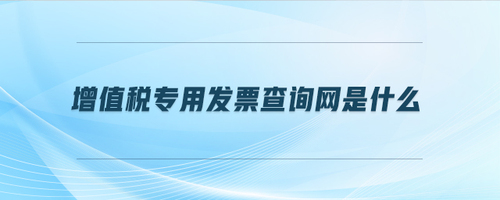 增值税专用发票查询网是什么